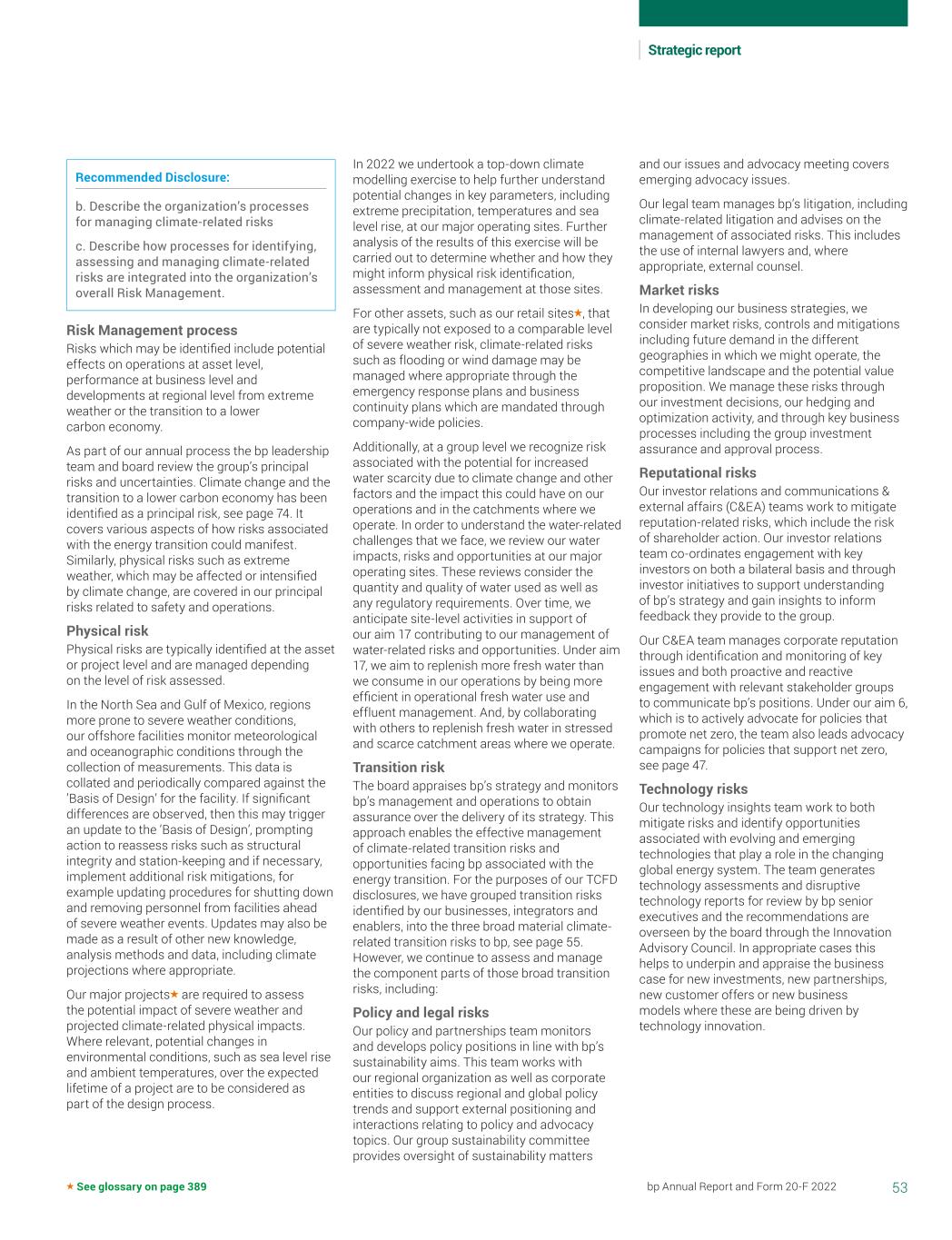 Strategic report

Recommended Disclosure:

b. Describe the organization's processes for managing climate-related risks

c. Describe how processes for identifying, assessing and managing climate-related risks are integrated into the organization's overall Risk Management.

Risk Management process
Risks which may be identified include potential effects on operations at asset level, performance at business level and developments at regional level from extreme weather or the transition to a lower carbon economy.

As part of our annual process the bp leadership team and board review the group's principal risks and uncertainties. Climate change and the transition to a lower carbon economy has been identified as a principal risk, see page 74. It covers various aspects of how risks associated with the energy transition could manifest. Similarly, physical risks such as extreme weather, which may be affected or intensified by climate change, are covered in our principal risks related to safety and operations.

Physical risk
Physical risks are typically identified at the asset or project level and are managed depending on the level of risk assessed.

In the North Sea and Gulf of Mexico, regions more prone to severe weather conditions, our offshore facilities monitor meteorological and oceanographic conditions through the collection of measurements. This data is collated and periodically compared against the 'Basis of Design' for the facility. If significant differences are observed, then this may trigger an update to the 'Basis of Design', prompting action to reassess risks such as structural integrity and station-keeping and if necessary, implement additional risk mitigations, for example updating procedures for shutting down and removing personnel from facilities ahead of severe weather events. Updates may also be made as a result of other new knowledge, analysis methods and data, including climate projections where appropriate.

Our major projects★ are required to assess the potential impact of severe weather and projected climate-related physical impacts. Where relevant, potential changes in environmental conditions, such as sea level rise and ambient temperatures, over the expected lifetime of a project are to be considered as part of the design process.

In 2022 we undertook a top-down climate modelling exercise to help further understand potential changes in key parameters, including extreme precipitation, temperatures and sea level rise, at our major operating sites. Further analysis of the results of this exercise will be carried out to determine whether and how they might inform physical risk identification, assessment and management at those sites.

For other assets, such as our retail sites★, that are typically not exposed to a comparable level of severe weather risk, climate-related risks such as flooding or wind damage may be managed where appropriate through the emergency response plans and business continuity plans which are mandated through company-wide policies.

Additionally, at a group level we recognize risk associated with the potential for increased water scarcity due to climate change and other factors and the impact this could have on our operations and in the catchments where we operate. In order to understand the water-related challenges that we face, we review our water impacts, risks and opportunities at our major operating sites. These reviews consider the quantity and quality of water used as well as any regulatory requirements. Over time, we anticipate site-level activities in support of our aim 17 contributing to our management of water-related risks and opportunities. Under aim 17, we aim to replenish more fresh water than we consume in our operations by being more efficient in operational fresh water use and effluent management. And, by collaborating with others to replenish fresh water in stressed and scarce catchment areas where we operate.

Transition risk
The board appraises bp's strategy and monitors bp's management and operations to obtain assurance over the delivery of its strategy. This approach enables the effective management of climate-related transition risks and opportunities facing bp associated with the energy transition. For the purposes of our TCFD disclosures, we have grouped transition risks identified by our businesses, integrators and enablers, into the three broad material climate-related transition risks to bp, see page 55. However, we continue to assess and manage the component parts of those broad transition risks, including:

Policy and legal risks
Our policy and partnerships team monitors and develops policy positions in line with bp's sustainability aims. This team works with our regional organization as well as corporate entities to discuss regional and global policy trends and support external positioning and interactions relating to policy and advocacy topics. Our group sustainability committee provides oversight of sustainability matters and our issues and advocacy meeting covers emerging advocacy issues.

Our legal team manages bp's litigation, including climate-related litigation and advises on the management of associated risks. This includes the use of internal lawyers and, where appropriate, external counsel.

Market risks
In developing our business strategies, we consider market risks, controls and mitigations including future demand in the different geographies in which we might operate, the competitive landscape and the potential value proposition. We manage these risks through our investment decisions, our hedging and optimization activity, and through key business processes including the group investment assurance and approval process.

Reputational risks
Our investor relations and communications & external affairs (C&EA) teams work to mitigate reputation-related risks, which include the risk of shareholder action. Our investor relations team co-ordinates engagement with key investors on both a bilateral basis and through investor initiatives to support understanding of bp's strategy and gain insights to inform feedback they provide to the group.

Our C&EA team manages corporate reputation through identification and monitoring of key issues and both proactive and reactive engagement with relevant stakeholder groups to communicate bp's positions. Under our aim 6, which is to actively advocate for policies that promote net zero, the team also leads advocacy campaigns for policies that support net zero, see page 47.

Technology risks
Our technology insights team work to both mitigate risks and identify opportunities associated with evolving and emerging technologies that play a role in the changing global energy system. The team generates technology assessments and disruptive technology reports for review by bp senior executives and the recommendations are overseen by the board through the Innovation Advisory Council. In appropriate cases this helps to underpin and appraise the business case for new investments, new partnerships, new customer offers or new business models where these are being driven by technology innovation.

★ See glossary on page 389

bp Annual Report and Form 20-F 2022

53